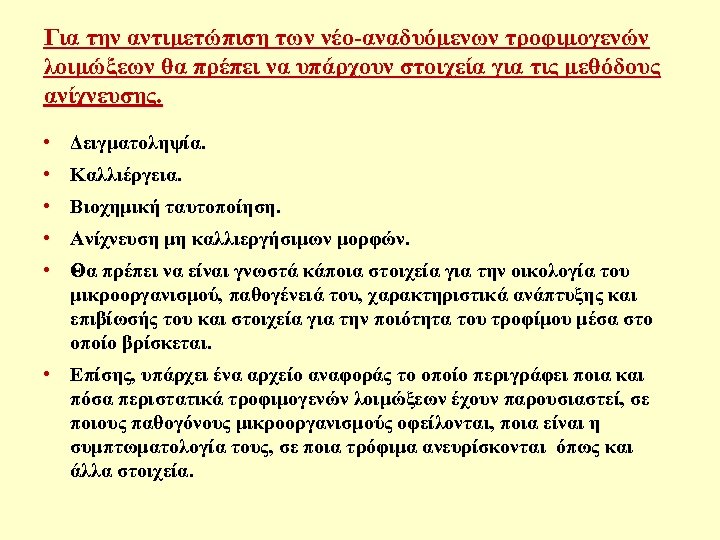 Για την αντιμετώπιση των νέο-αναδυόμενων τροφιμογενών λοιμώξεων θα πρέπει να υπάρχουν στοιχεία για τις μεθόδους ανίχνευσης.

• Δειγματοληψία.
• Καλλιέργεια.
• Βιοχημική ταυτοποίηση.
• Ανίχνευση μη καλλιεργήσιμων μορφών.
• Θα πρέπει να είναι γνωστά κάποια στοιχεία για την οικολογία του μικροοργανισμού, παθογένειά του, χαρακτηριστικά ανάπτυξης και επιβίωσής του και στοιχεία για την ποιότητα του τροφίμου μέσα στο οποίο βρίσκεται.
• Επίσης, υπάρχει ένα αρχείο αναφοράς το οποίο περιγράφει ποια και πόσα περιστατικά τροφιμογενών λοιμώξεων έχουν παρουσιαστεί, σε ποιους παθογόνους μικροοργανισμούς οφείλονται, ποια είναι η συμπτωματολογία τους, σε ποια τρόφιμα ανευρίσκονται όπως και άλλα στοιχεία.